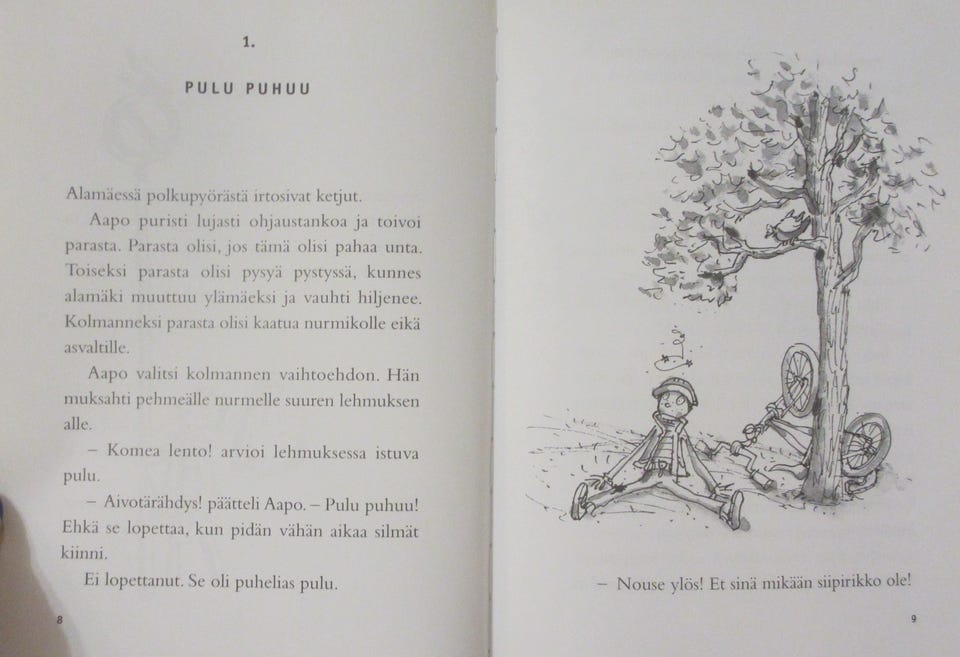 1.

PULU PUHUU

Alamäessä polkupyörästä irtosivat ketjut.

Aapo puristi lujasti ohjaustankoa ja toivoi parasta. Parasta olisi, jos tämä olisi pahaa unta. Toiseksi parasta olisi pysyä pystyssä, kunnes alamäki muuttuu ylämäeksi ja vauhti hiljenee. Kolmanneksi parasta olisi kaatua nurmikolle eikä asvaltille.

Aapo valitsi kolmannen vaihtoehdon. Hän muksahti pehmeälle nurmelle suuren lehmuksen alle.

– Komea lento! arvioi lehmuksessa istuva pulu.

– Aivotärähdys! päätteli Aapo. – Pulu puhuu! Ehkä se lopettaa, kun pidän vähän aikaa silmät kiinni.

Ei lopettanut. Se oli puhelias pulu.

8

– Nouse ylös! Et sinä mikään siipirikko ole!

9